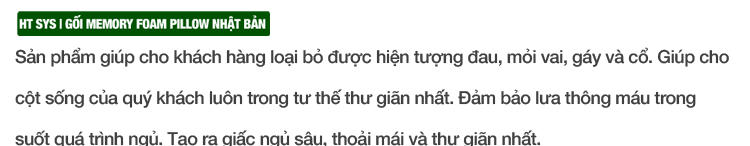 HT SYS | GỐI MEMORY FOAM PILLOW NHẬT BẢN

Sản phẩm giúp cho khách hàng loại bỏ được hiện tượng đau, mỏi vai, gáy và cổ. Giúp cho cột sống của quý khách luôn trong tư thế thư giãn nhất. Đảm bảo lưa thông máu trong suốt quá trình ngủ. Tạo ra giấc ngủ sâu, thoải mái và thư giãn nhất.